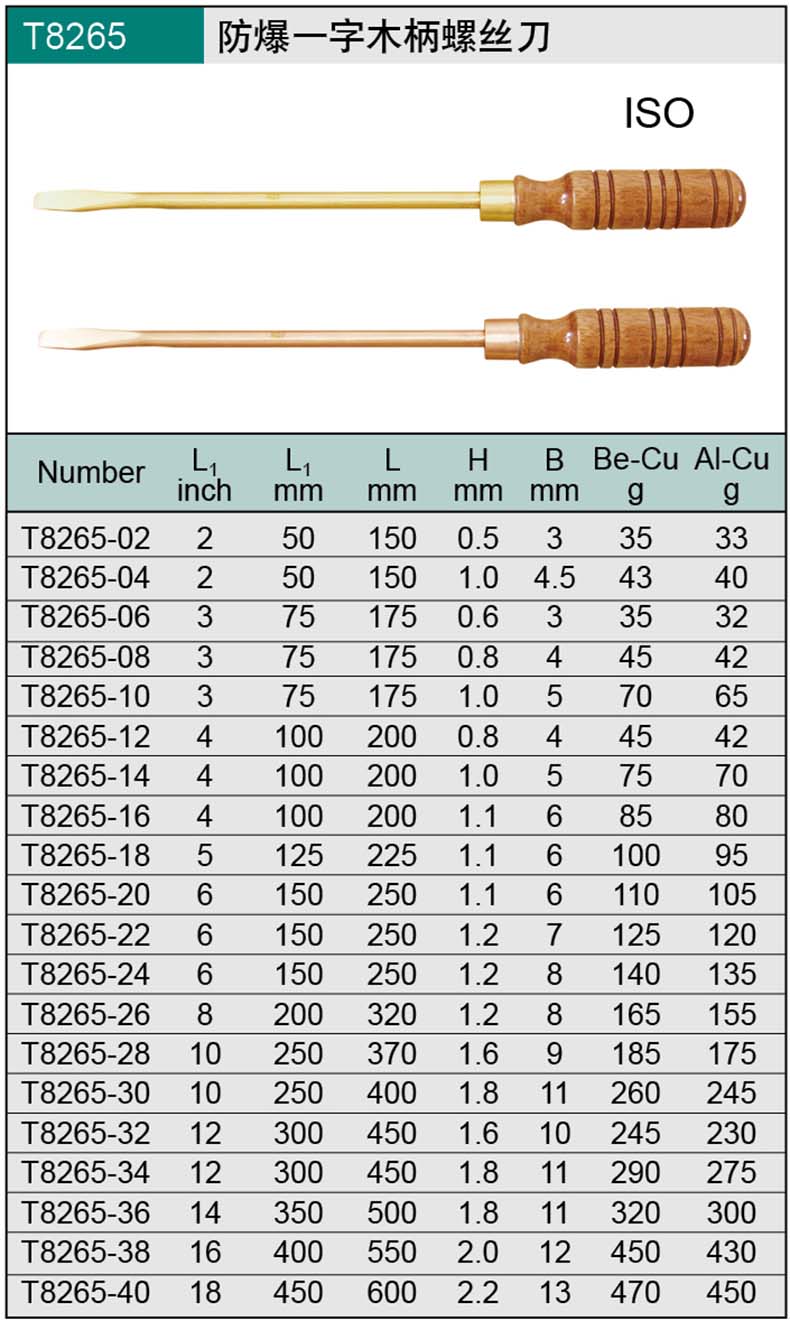 T8265 防爆一字木柄螺丝刀

ISO

| Number | $L_1$ inch | $L_1$ mm | L mm | H mm | B mm | Be-Cu g | Al-Cu g |
|---|---|---|---|---|---|---|---|
| T8265-02 | 2 | 50 | 150 | 0.5 | 3 | 35 | 33 |
| T8265-04 | 2 | 50 | 150 | 1.0 | 4.5 | 43 | 40 |
| T8265-06 | 3 | 75 | 175 | 0.6 | 3 | 35 | 32 |
| T8265-08 | 3 | 75 | 175 | 0.8 | 4 | 45 | 42 |
| T8265-10 | 3 | 75 | 175 | 1.0 | 5 | 70 | 65 |
| T8265-12 | 4 | 100 | 200 | 0.8 | 4 | 45 | 42 |
| T8265-14 | 4 | 100 | 200 | 1.0 | 5 | 75 | 70 |
| T8265-16 | 4 | 100 | 200 | 1.1 | 6 | 85 | 80 |
| T8265-18 | 5 | 125 | 225 | 1.1 | 6 | 100 | 95 |
| T8265-20 | 6 | 150 | 250 | 1.1 | 6 | 110 | 105 |
| T8265-22 | 6 | 150 | 250 | 1.2 | 7 | 125 | 120 |
| T8265-24 | 6 | 150 | 250 | 1.2 | 8 | 140 | 135 |
| T8265-26 | 8 | 200 | 320 | 1.2 | 8 | 165 | 155 |
| T8265-28 | 10 | 250 | 370 | 1.6 | 9 | 185 | 175 |
| T8265-30 | 10 | 250 | 400 | 1.8 | 11 | 260 | 245 |
| T8265-32 | 12 | 300 | 450 | 1.6 | 10 | 245 | 230 |
| T8265-34 | 12 | 300 | 450 | 1.8 | 11 | 290 | 275 |
| T8265-36 | 14 | 350 | 500 | 1.8 | 11 | 320 | 300 |
| T8265-38 | 16 | 400 | 550 | 2.0 | 12 | 450 | 430 |
| T8265-40 | 18 | 450 | 600 | 2.2 | 13 | 470 | 450 |